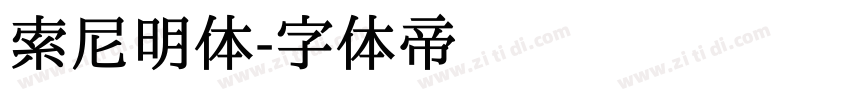 索尼明体-字体帝

www.zi ti di.com www.zi ti di.com www.zi ti di.com www.zi ti di.com